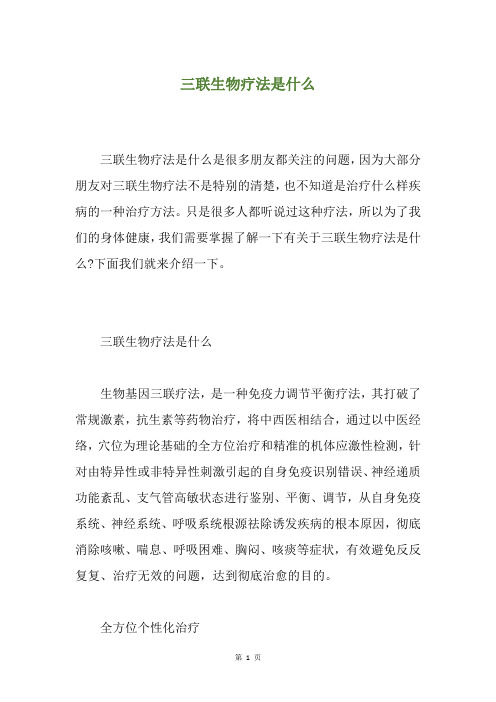 三联生物疗法是什么

三联生物疗法是什么是很多朋友都关注的问题，因为大部分朋友对三联生物疗法不是特别的清楚，也不知道是治疗什么样疾病的一种治疗方法。只是很多人都听说过这种疗法，所以为了我们的身体健康，我们需要掌握了解一下有关于三联生物疗法是什么?下面我们就来介绍一下。

三联生物疗法是什么

生物基因三联疗法，是一种免疫力调节平衡疗法，其打破了常规激素，抗生素等药物治疗，将中西医相结合，通过以中医经络，穴位为理论基础的全方位治疗和精准的机体应激性检测，针对由特异性或非特异性刺激引起的自身免疫识别错误、神经递质功能紊乱、支气管高敏状态进行鉴别、平衡、调节，从自身免疫系统、神经系统、呼吸系统根源祛除诱发疾病的根本原因，彻底消除咳嗽、喘息、呼吸困难、胸闷、咳痰等症状，有效避免反反复复、治疗无效的问题，达到彻底治愈的目的。

全方位个性化治疗

第 1 页